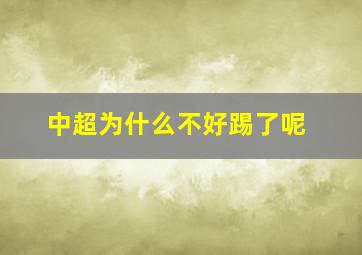 中超为什么不好踢了呢